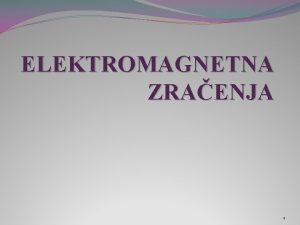 ELEKTROMAGNETNA ZRAČENJA